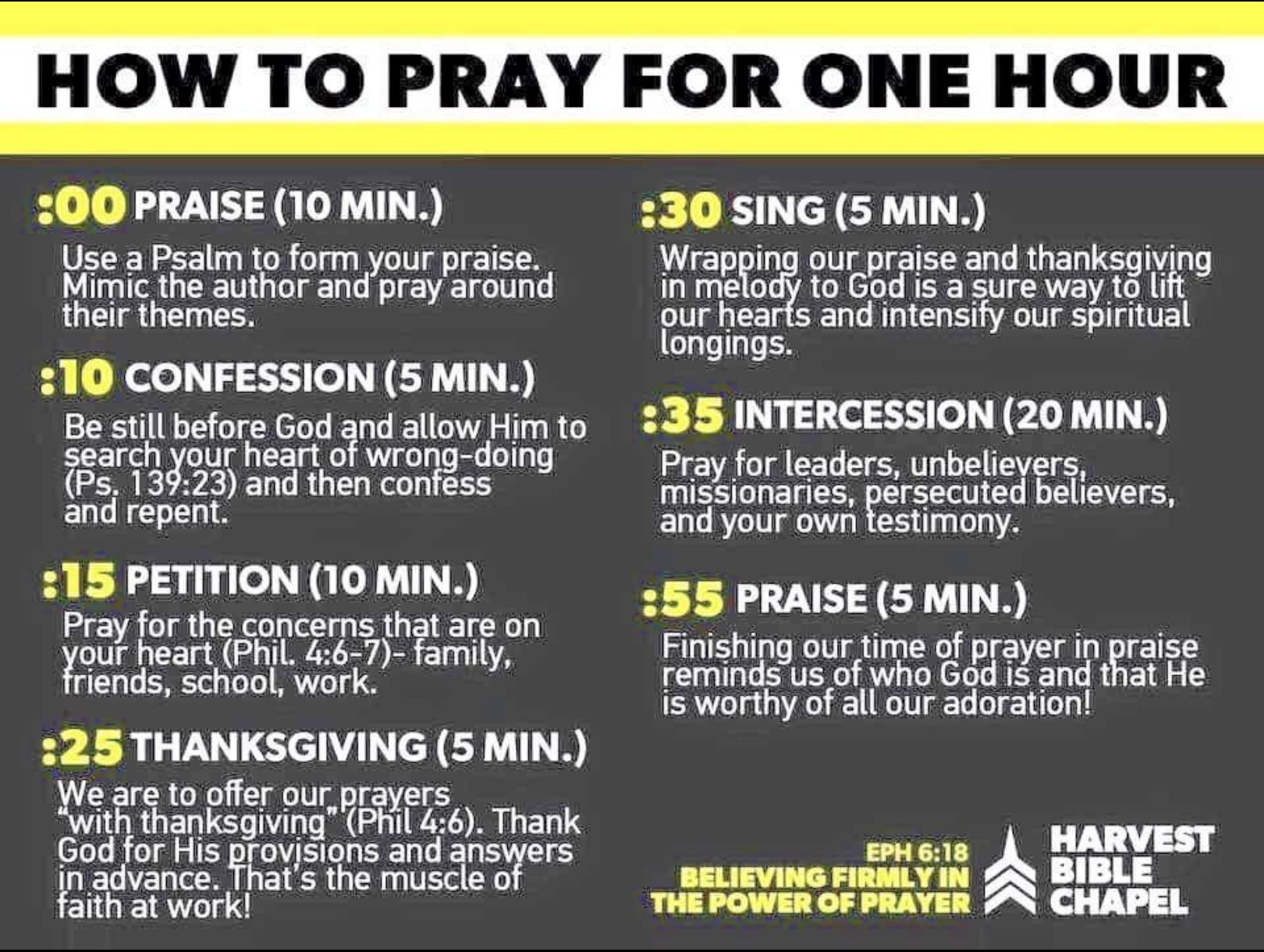 HOW TO PRAY FOR ONE HOUR

:00 PRAISE (10 MIN.)
Use a Psalm to form your praise. Mimic the author and pray around their themes.

:10 CONFESSION (5 MIN.)
Be still before God and allow Him to search your heart of wrong-doing (Ps. 139:23) and then confess and repent.

:15 PETITION (10 MIN.)
Pray for the concerns that are on your heart (Phil. 4:6-7)- family, friends, school, work.

:25 THANKSGIVING (5 MIN.)
We are to offer our prayers "with thanksgiving" (Phil 4:6). Thank God for His provisions and answers in advance. That's the muscle of faith at work!

:30 SING (5 MIN.)
Wrapping our praise and thanksgiving in melody to God is a sure way to lift our hearts and intensify our spiritual longings.

:35 INTERCESSION (20 MIN.)
Pray for leaders, unbelievers, missionaries, persecuted believers, and your own testimony.

:55 PRAISE (5 MIN.)
Finishing our time of prayer in praise reminds us of who God is and that He is worthy of all our adoration!

EPH 6:18
BELIEVING FIRMLY IN THE POWER OF PRAYER

HARVEST BIBLE CHAPEL